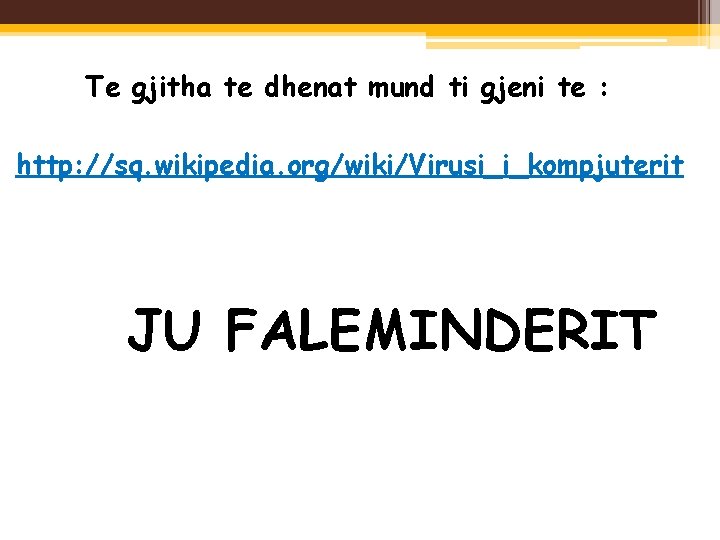 Te gjitha te dhenat mund ti gjeni te :

http://sq.wikipedia.org/wiki/Virusi_i_kompjuterit

JU FALEMINDERIT